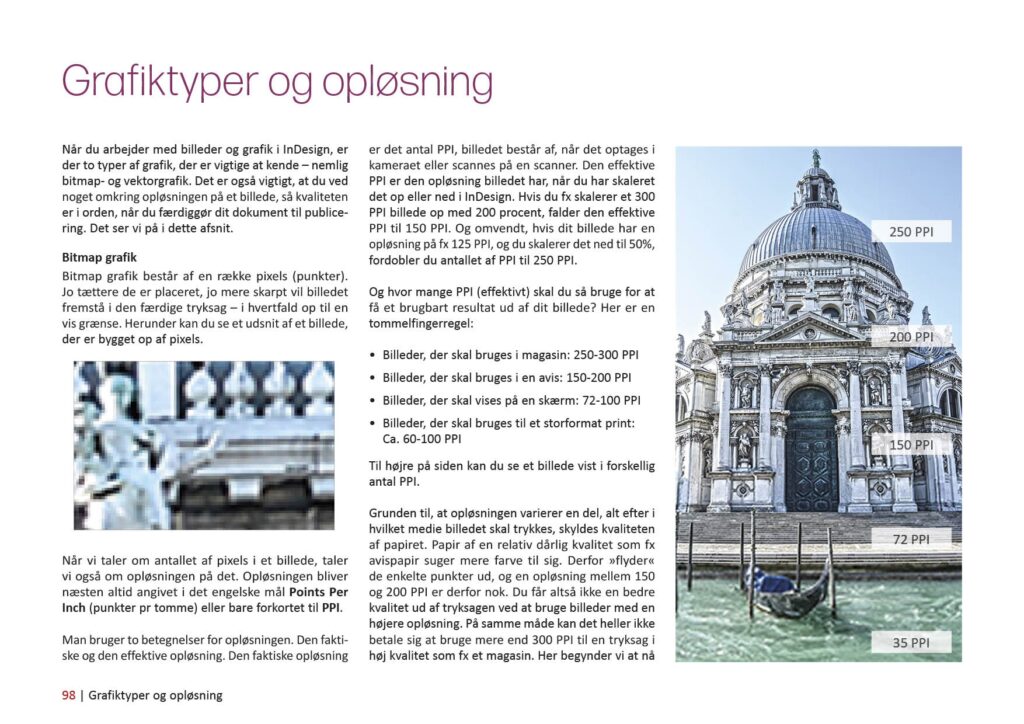 Grafiktyper og opløsning

Når du arbejder med billeder og grafik i InDesign, er der to typer af grafik, der er vigtige at kende – nemlig bitmap- og vektorgrafik. Det er også vigtigt, at du ved noget omkring opløsningen på et billede, så kvaliteten er i orden, når du færdiggør dit dokument til publicering. Det ser vi på i dette afsnit.

Bitmap grafik
Bitmap grafik består af en række pixels (punkter). Jo tættere de er placeret, jo mere skarpt vil billedet fremstå i den færdige tryksag – i hvertfald op til en vis grænse. Herunder kan du se et udsnit af et billede, der er bygget op af pixels.

Når vi taler om antallet af pixels i et billede, taler vi også om opløsningen på det. Opløsningen bliver næsten altid angivet i det engelske mål Points Per Inch (punkter pr tomme) eller bare forkortet til PPI.

Man bruger to betegnelser for opløsningen. Den faktiske og den effektive opløsning. Den faktiske opløsning er det antal PPI, billedet består af, når det optages i kameraet eller scannes på en scanner. Den effektive PPI er den opløsning billedet har, når du har skaleret det op eller ned i InDesign. Hvis du fx skalerer et 300 PPI billede op med 200 procent, falder den effektive PPI til 150 PPI. Og omvendt, hvis dit billede har en opløsning på fx 125 PPI, og du skalerer det ned til 50%, fordobler du antallet af PPI til 250 PPI.

Og hvor mange PPI (effektivt) skal du så bruge for at få et brugbart resultat ud af dit billede? Her er en tommelfingerregel:

• Billeder, der skal bruges i magasin: 250-300 PPI
• Billeder, der skal bruges i en avis: 150-200 PPI
• Billeder, der skal vises på en skærm: 72-100 PPI
• Billeder, der skal bruges til et storformat print: Ca. 60-100 PPI

Til højre på siden kan du se et billede vist i forskellig antal PPI.

Grunden til, at opløsningen varierer en del, alt efter i hvilket medie billedet skal trykkes, skyldes kvaliteten af papiret. Papir af en relativ dårlig kvalitet som fx avispapir suger mere farve til sig. Derfor »flyder« de enkelte punkter ud, og en opløsning mellem 150 og 200 PPI er derfor nok. Du får altså ikke en bedre kvalitet ud af tryksagen ved at bruge billeder med en højere opløsning. På samme måde kan det heller ikke betale sig at bruge mere end 300 PPI til en tryksag i høj kvalitet som fx et magasin. Her begynder vi at nå

250 PPI
200 PPI
150 PPI
72 PPI
35 PPI

98 | Grafiktyper og opløsning